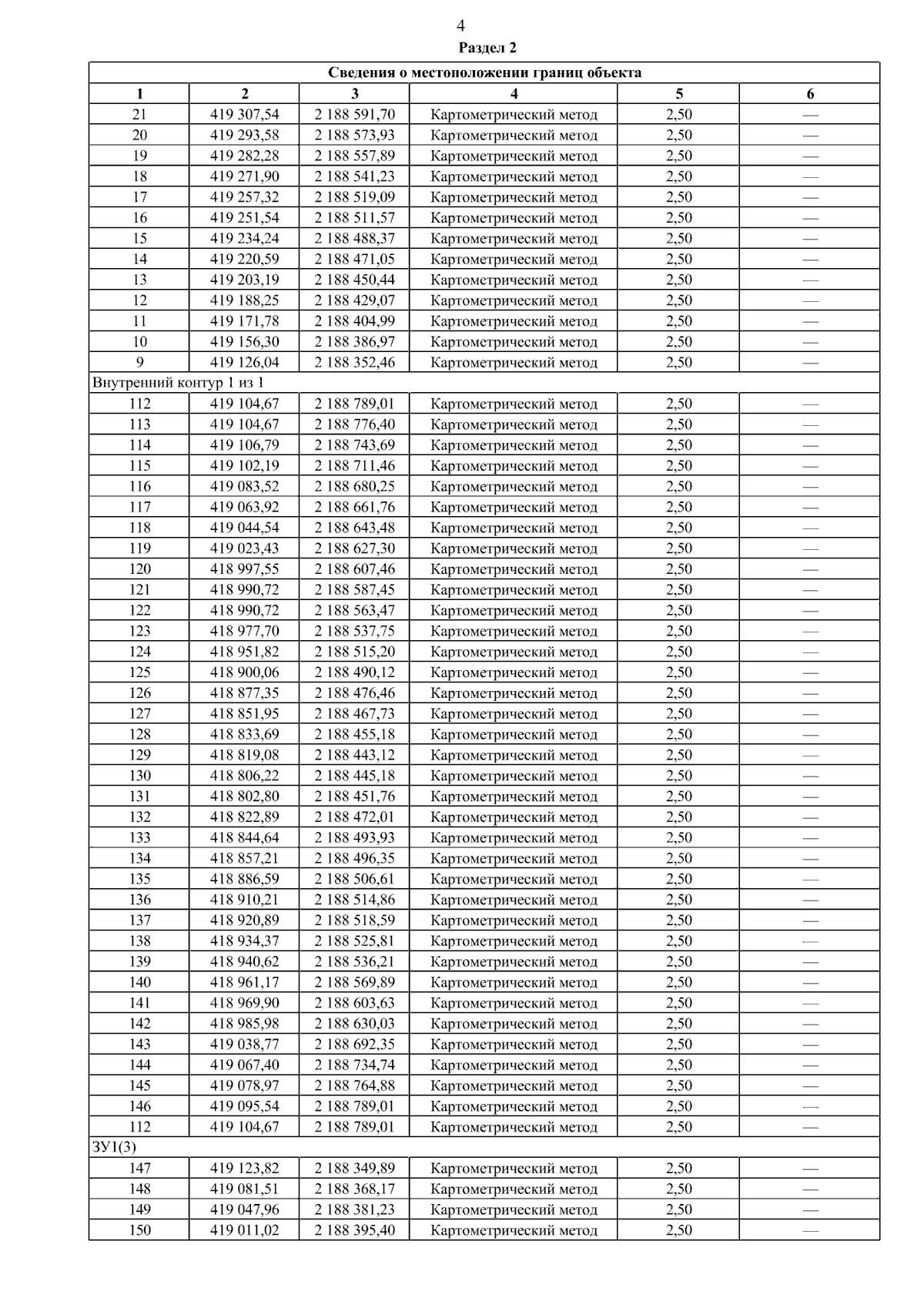 4

Раздел 2

| Сведения о местоположении границ объекта | | | | | |
|---|---|---|---|---|---|
| 1 | 2 | 3 | 4 | 5 | 6 |
| 21 | 419 307,54 | 2 188 591,70 | Картометрический метод | 2,50 | — |
| 20 | 419 293,58 | 2 188 573,93 | Картометрический метод | 2,50 | — |
| 19 | 419 282,28 | 2 188 557,89 | Картометрический метод | 2,50 | — |
| 18 | 419 271,90 | 2 188 541,23 | Картометрический метод | 2,50 | — |
| 17 | 419 257,32 | 2 188 519,09 | Картометрический метод | 2,50 | — |
| 16 | 419 251,54 | 2 188 511,57 | Картометрический метод | 2,50 | — |
| 15 | 419 234,24 | 2 188 488,37 | Картометрический метод | 2,50 | — |
| 14 | 419 220,59 | 2 188 471,05 | Картометрический метод | 2,50 | — |
| 13 | 419 203,19 | 2 188 450,44 | Картометрический метод | 2,50 | — |
| 12 | 419 188,25 | 2 188 429,07 | Картометрический метод | 2,50 | — |
| 11 | 419 171,78 | 2 188 404,99 | Картометрический метод | 2,50 | — |
| 10 | 419 156,30 | 2 188 386,97 | Картометрический метод | 2,50 | — |
| 9 | 419 126,04 | 2 188 352,46 | Картометрический метод | 2,50 | — |
| Внутренний контур 1 из 1 | | | | | |
| 112 | 419 104,67 | 2 188 789,01 | Картометрический метод | 2,50 | — |
| 113 | 419 104,67 | 2 188 776,40 | Картометрический метод | 2,50 | — |
| 114 | 419 106,79 | 2 188 743,69 | Картометрический метод | 2,50 | — |
| 115 | 419 102,19 | 2 188 711,46 | Картометрический метод | 2,50 | — |
| 116 | 419 083,52 | 2 188 680,25 | Картометрический метод | 2,50 | — |
| 117 | 419 063,92 | 2 188 661,76 | Картометрический метод | 2,50 | — |
| 118 | 419 044,54 | 2 188 643,48 | Картометрический метод | 2,50 | — |
| 119 | 419 023,43 | 2 188 627,30 | Картометрический метод | 2,50 | — |
| 120 | 418 997,55 | 2 188 607,46 | Картометрический метод | 2,50 | — |
| 121 | 418 990,72 | 2 188 587,45 | Картометрический метод | 2,50 | — |
| 122 | 418 990,72 | 2 188 563,47 | Картометрический метод | 2,50 | — |
| 123 | 418 977,70 | 2 188 537,75 | Картометрический метод | 2,50 | — |
| 124 | 418 951,82 | 2 188 515,20 | Картометрический метод | 2,50 | — |
| 125 | 418 900,06 | 2 188 490,12 | Картометрический метод | 2,50 | — |
| 126 | 418 877,35 | 2 188 476,46 | Картометрический метод | 2,50 | — |
| 127 | 418 851,95 | 2 188 467,73 | Картометрический метод | 2,50 | — |
| 128 | 418 833,69 | 2 188 455,18 | Картометрический метод | 2,50 | — |
| 129 | 418 819,08 | 2 188 443,12 | Картометрический метод | 2,50 | — |
| 130 | 418 806,22 | 2 188 445,18 | Картометрический метод | 2,50 | — |
| 131 | 418 802,80 | 2 188 451,76 | Картометрический метод | 2,50 | — |
| 132 | 418 822,89 | 2 188 472,01 | Картометрический метод | 2,50 | — |
| 133 | 418 844,64 | 2 188 493,93 | Картометрический метод | 2,50 | — |
| 134 | 418 857,21 | 2 188 496,35 | Картометрический метод | 2,50 | — |
| 135 | 418 886,59 | 2 188 506,61 | Картометрический метод | 2,50 | — |
| 136 | 418 910,21 | 2 188 514,86 | Картометрический метод | 2,50 | — |
| 137 | 418 920,89 | 2 188 518,59 | Картометрический метод | 2,50 | — |
| 138 | 418 934,37 | 2 188 525,81 | Картометрический метод | 2,50 | — |
| 139 | 418 940,62 | 2 188 536,21 | Картометрический метод | 2,50 | — |
| 140 | 418 961,17 | 2 188 569,89 | Картометрический метод | 2,50 | — |
| 141 | 418 969,90 | 2 188 603,63 | Картометрический метод | 2,50 | — |
| 142 | 418 985,98 | 2 188 630,03 | Картометрический метод | 2,50 | — |
| 143 | 419 038,77 | 2 188 692,35 | Картометрический метод | 2,50 | — |
| 144 | 419 067,40 | 2 188 734,74 | Картометрический метод | 2,50 | — |
| 145 | 419 078,97 | 2 188 764,88 | Картометрический метод | 2,50 | — |
| 146 | 419 095,54 | 2 188 789,01 | Картометрический метод | 2,50 | — |
| 112 | 419 104,67 | 2 188 789,01 | Картометрический метод | 2,50 | — |
| ЗУ1(3) | | | | | |
| 147 | 419 123,82 | 2 188 349,89 | Картометрический метод | 2,50 | — |
| 148 | 419 081,51 | 2 188 368,17 | Картометрический метод | 2,50 | — |
| 149 | 419 047,96 | 2 188 381,23 | Картометрический метод | 2,50 | — |
| 150 | 419 011,02 | 2 188 395,40 | Картометрический метод | 2,50 | — |